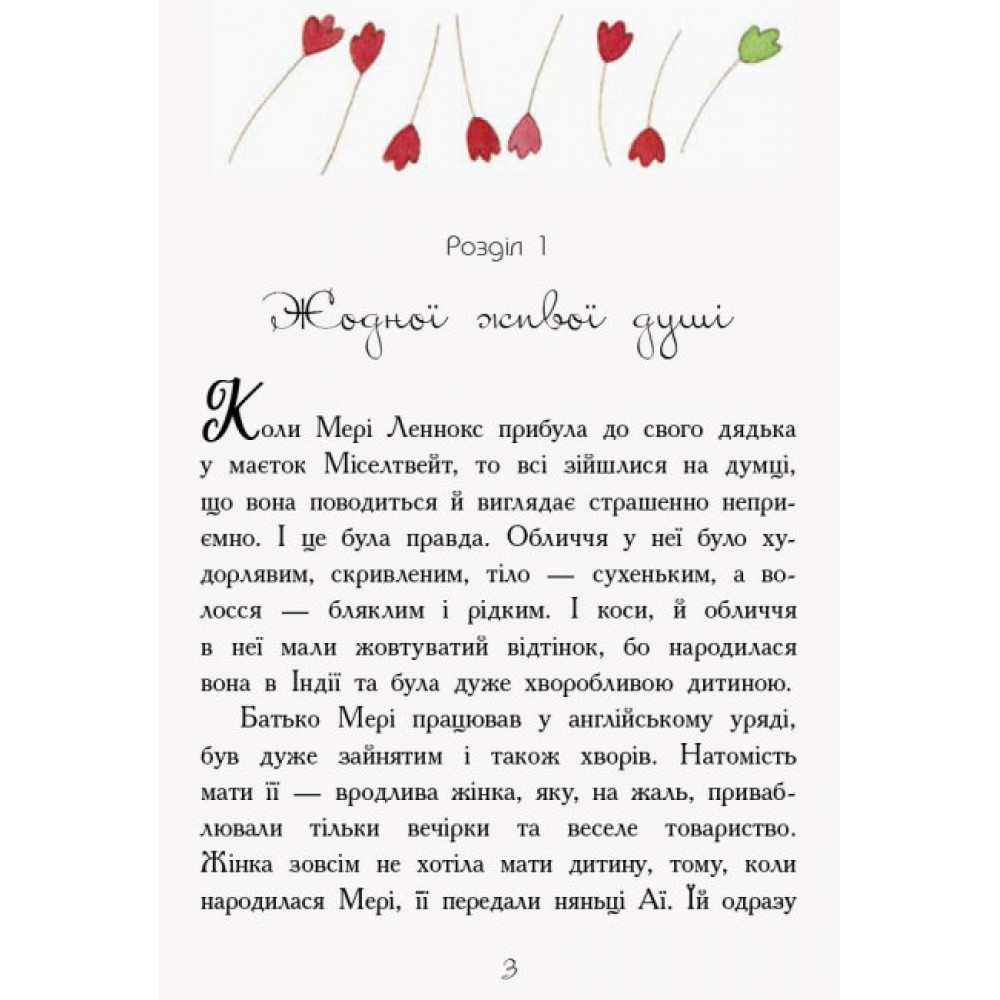 Розділ 1

Жодної живої душі

Коли Мері Леннокс прибула до свого дядька у маєток Міселтвейт, то всі зійшлися на думці, що вона поводиться й виглядає страшенно неприємно. І це була правда. Обличчя у неї було худорлявим, скривленим, тіло — сухеньким, а волосся — бляклим і рідким. І коси, й обличчя в неї мали жовтуватий відтінок, бо народилася вона в Індії та була дуже хворобливою дитиною.

Батько Мері працював у англійському уряді, був дуже зайнятим і також хворів. Натомість мати її — вродлива жінка, яку, на жаль, приваблювали тільки вечірки та веселе товариство. Жінка зовсім не хотіла мати дитину, тому, коли народилася Мері, її передали няньці Аї. Їй одразу

3